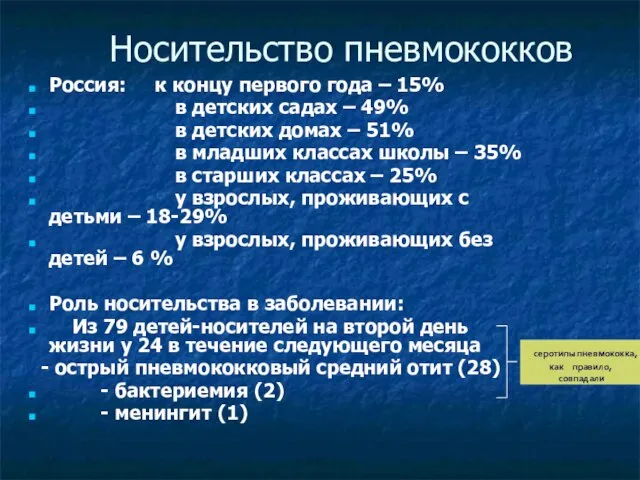 Носительство пневмококков

Россия: к концу первого года – 15%

в детских садах – 49%

в детских домах – 51%

в младших классах школы – 35%

в старших классах – 25%

у взрослых, проживающих с детьми – 18-29%

у взрослых, проживающих без детей – 6 %

Роль носительства в заболевании:

Из 79 детей-носителей на второй день жизни у 24 в течение следующего месяца

- острый пневмококковый средний отит (28)

- бактериемия (2)

- менингит (1)

серотипы пневмококка, как правило, совпадали